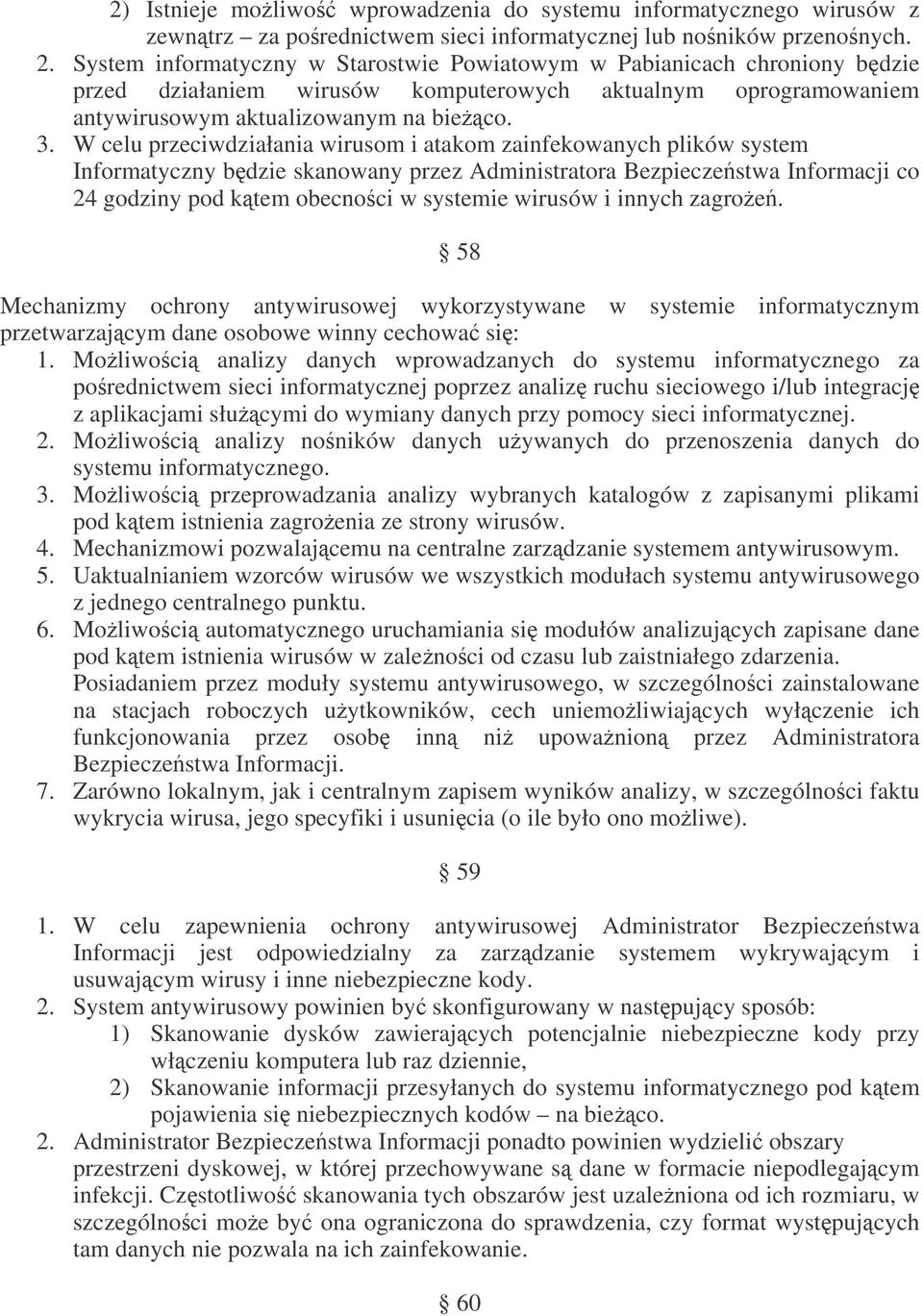 2) Istnieje możliwość wprowadzenia do systemu informatycznego wirusów z zewnątrz – za pośrednictwem sieci informatycznej lub nośników przenośnych.

2. System informatyczny w Starostwie Powiatowym w Pabianicach chroniony będzie przed działaniem wirusów komputerowych aktualnym oprogramowaniem antywirusowym aktualizowanym na bieżąco.

3. W celu przeciwdziałania wirusom i atakom zainfekowanych plików system Informatyczny będzie skanowany przez Administratora Bezpieczeństwa Informacji co 24 godziny pod kątem obecności w systemie wirusów i innych zagrożeń.

§ 58

Mechanizmy ochrony antywirusowej wykorzystywane w systemie informatycznym przetwarzającym dane osobowe winny cechować się:

1. Możliwością analizy danych wprowadzanych do systemu informatycznego za pośrednictwem sieci informatycznej poprzez analizę ruchu sieciowego i/lub integrację z aplikacjami służącymi do wymiany danych przy pomocy sieci informatycznej.

2. Możliwością analizy nośników danych używanych do przenoszenia danych do systemu informatycznego.

3. Możliwością przeprowadzania analizy wybranych katalogów z zapisanymi plikami pod kątem istnienia zagrożenia ze strony wirusów.

4. Mechanizmowi pozwalającemu na centralne zarządzanie systemem antywirusowym.

5. Uaktualnianiem wzorców wirusów we wszystkich modułach systemu antywirusowego z jednego centralnego punktu.

6. Możliwością automatycznego uruchamiania się modułów analizujących zapisane dane pod kątem istnienia wirusów w zależności od czasu lub zaistniałego zdarzenia. Posiadaniem przez moduły systemu antywirusowego, w szczególności zainstalowane na stacjach roboczych użytkowników, cech uniemożliwiających wyłączenie ich funkcjonowania przez osobę inną niż upoważnioną przez Administratora Bezpieczeństwa Informacji.

7. Zarówno lokalnym, jak i centralnym zapisem wyników analizy, w szczególności faktu wykrycia wirusa, jego specyfiki i usunięcia (o ile było ono możliwe).

§ 59

1. W celu zapewnienia ochrony antywirusowej Administrator Bezpieczeństwa Informacji jest odpowiedzialny za zarządzanie systemem wykrywającym i usuwającym wirusy i inne niebezpieczne kody.

2. System antywirusowy powinien być skonfigurowany w następujący sposób:
1) Skanowanie dysków zawierających potencjalnie niebezpieczne kody przy włączeniu komputera lub raz dziennie,
2) Skanowanie informacji przesyłanych do systemu informatycznego pod kątem pojawienia się niebezpiecznych kodów – na bieżąco.

2. Administrator Bezpieczeństwa Informacji ponadto powinien wydzielić obszary przestrzeni dyskowej, w której przechowywane są dane w formacie niepodlegającym infekcji. Częstotliwość skanowania tych obszarów jest uzależniona od ich rozmiaru, w szczególności może być ona ograniczona do sprawdzenia, czy format występujących tam danych nie pozwala na ich zainfekowanie.

§ 60